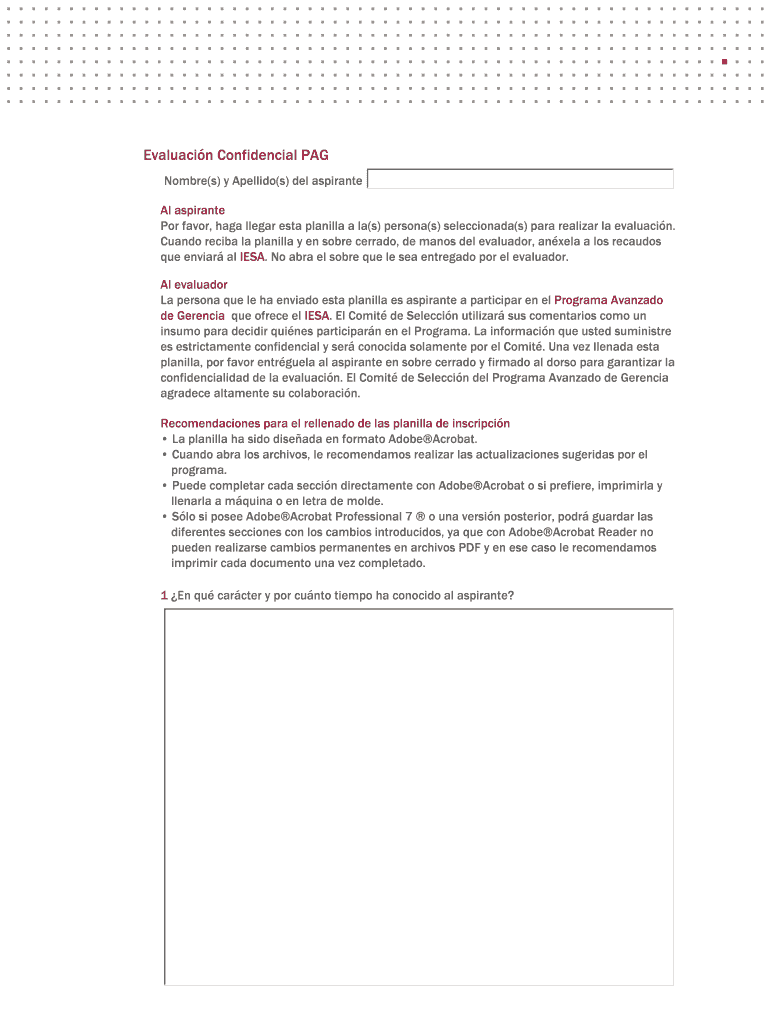 Evaluación Confidencial PAG

Nombre(s) y Apellido(s) del aspirante

Al aspirante
Por favor, haga llegar esta planilla a la(s) persona(s) seleccionada(s) para realizar la evaluación. Cuando reciba la planilla y en sobre cerrado, de manos del evaluador, anéxela a los recaudos que enviará al IESA. No abra el sobre que le sea entregado por el evaluador.

Al evaluador
La persona que le ha enviado esta planilla es aspirante a participar en el Programa Avanzado de Gerencia que ofrece el IESA. El Comité de Selección utilizará sus comentarios como un insumo para decidir quiénes participarán en el Programa. La información que usted suministre es estrictamente confidencial y será conocida solamente por el Comité. Una vez llenada esta planilla, por favor entréguela al aspirante en sobre cerrado y firmado al dorso para garantizar la confidencialidad de la evaluación. El Comité de Selección del Programa Avanzado de Gerencia agradece altamente su colaboración.

Recomendaciones para el rellenado de las planilla de inscripción
• La planilla ha sido diseñada en formato Adobe®Acrobat.
• Cuando abra los archivos, le recomendamos realizar las actualizaciones sugeridas por el programa.
• Puede completar cada sección directamente con Adobe®Acrobat o si prefiere, imprimirla y llenarla a máquina o en letra de molde.
• Sólo si posee Adobe®Acrobat Professional 7 ® o una versión posterior, podrá guardar las diferentes secciones con los cambios introducidos, ya que con Adobe®Acrobat Reader no pueden realizarse cambios permanentes en archivos PDF y en ese caso le recomendamos imprimir cada documento una vez completado.

1 ¿En qué carácter y por cuánto tiempo ha conocido al aspirante?